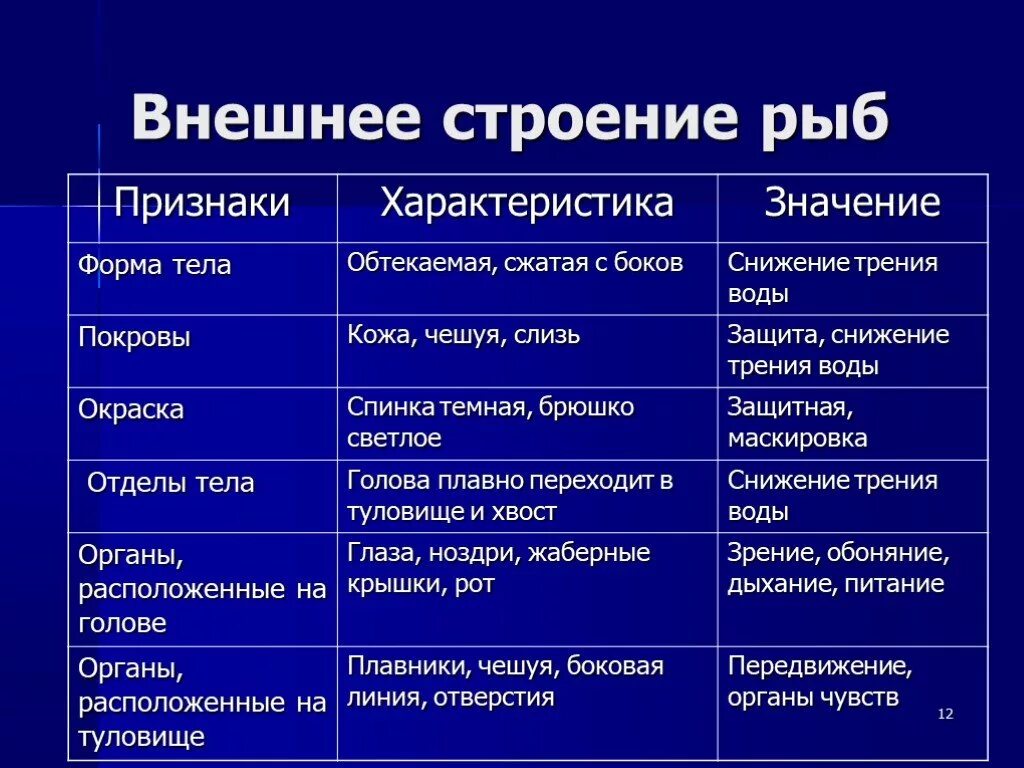 Внешнее строение рыб

| Признаки | Характеристика | Значение |
|---|---|---|
| Форма тела | Обтекаемая, сжатая с боков | Снижение трения воды |
| Покровы | Кожа, чешуя, слизь | Защита, снижение трения воды |
| Окраска | Спинка темная, брюшко светлое | Защитная, маскировка |
| Отделы тела | Голова плавно переходит в туловище и хвост | Снижение трения воды |
| Органы, расположенные на голове | Глаза, ноздри, жаберные крышки, рот | Зрение, обоняние, дыхание, питание |
| Органы, расположенные на туловище | Плавники, чешуя, боковая линия, отверстия | Передвижение, органы чувств |

12